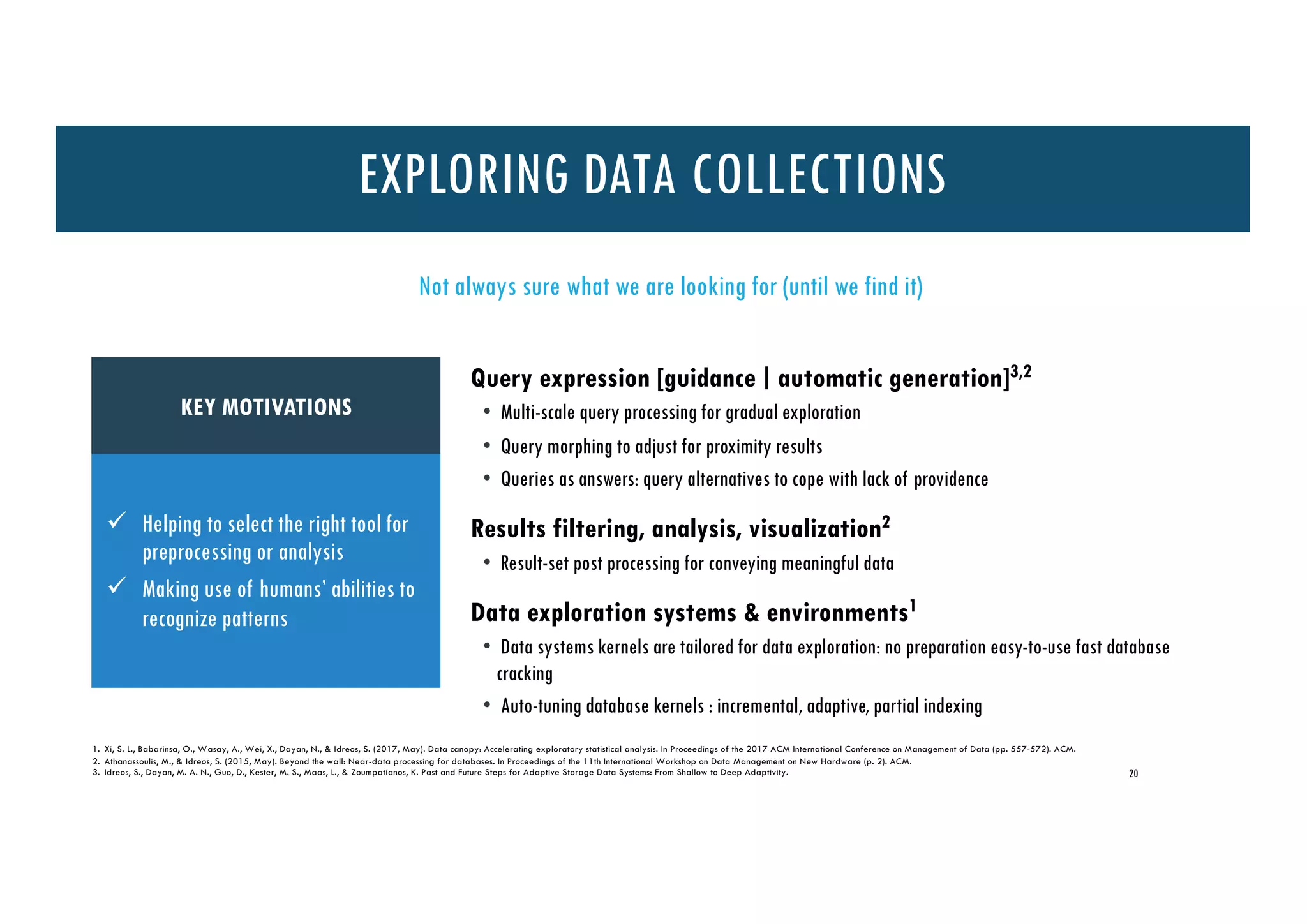 EXPLORING DATA COLLECTIONS

Not always sure what we are looking for (until we find it)

KEY MOTIVATIONS

✓ Helping to select the right tool for preprocessing or analysis

✓ Making use of humans' abilities to recognize patterns

Query expression [guidance | automatic generation]$^{3,2}$

• Multi-scale query processing for gradual exploration

• Query morphing to adjust for proximity results

• Queries as answers: query alternatives to cope with lack of providence

Results filtering, analysis, visualization$^{2}$

• Result-set post processing for conveying meaningful data

Data exploration systems & environments$^{1}$

• Data systems kernels are tailored for data exploration: no preparation easy-to-use fast database cracking

• Auto-tuning database kernels : incremental, adaptive, partial indexing

1. Xi, S. L., Babarinsa, O., Wasay, A., Wei, X., Dayan, N., & Idreos, S. (2017, May). Data canopy: Accelerating exploratory statistical analysis. In Proceedings of the 2017 ACM International Conference on Management of Data (pp. 557-572). ACM.
2. Athanassoulis, M., & Idreos, S. (2015, May). Beyond the wall: Near-data processing for databases. In Proceedings of the 11th International Workshop on Data Management on New Hardware (p. 2). ACM.
3. Idreos, S., Dayan, M. A. N., Guo, D., Kester, M. S., Maas, L., & Zoumpatianos, K. Past and Future Steps for Adaptive Storage Data Systems: From Shallow to Deep Adaptivity.

20